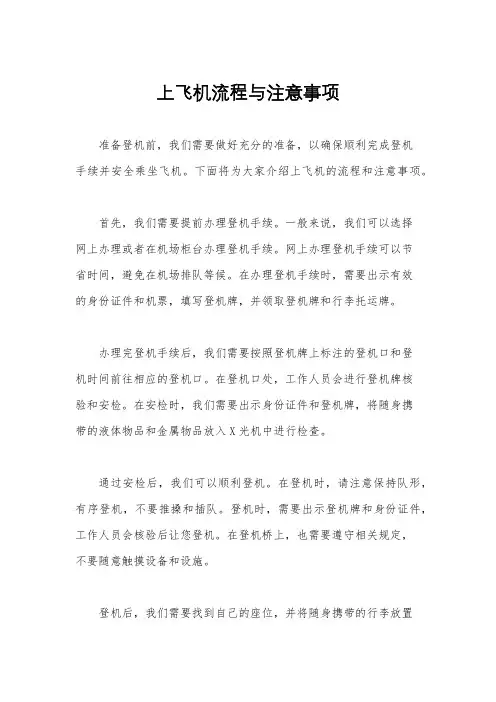 上飞机流程与注意事项

准备登机前，我们需要做好充分的准备，以确保顺利完成登机手续并安全乘坐飞机。下面将为大家介绍上飞机的流程和注意事项。

首先，我们需要提前办理登机手续。一般来说，我们可以选择网上办理或者在机场柜台办理登机手续。网上办理登机手续可以节省时间，避免在机场排队等候。在办理登机手续时，需要出示有效的身份证件和机票，填写登机牌，并领取登机牌和行李托运牌。

办理完登机手续后，我们需要按照登机牌上标注的登机口和登机时间前往相应的登机口。在登机口处，工作人员会进行登机牌核验和安检。在安检时，我们需要出示身份证件和登机牌，将随身携带的液体物品和金属物品放入X光机中进行检查。

通过安检后，我们可以顺利登机。在登机时，请注意保持队形，有序登机，不要推搡和插队。登机时，需要出示登机牌和身份证件，工作人员会核验后让您登机。在登机桥上，也需要遵守相关规定，不要随意触摸设备和设施。

登机后，我们需要找到自己的座位，并将随身携带的行李放置